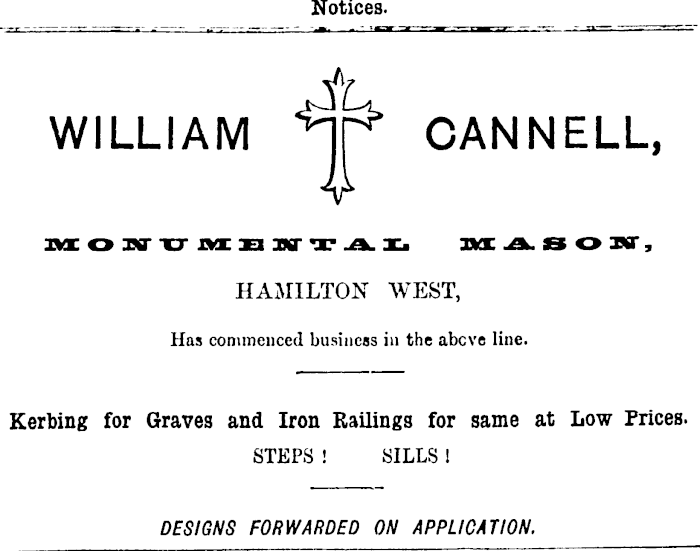 Notices.

WILLIAM CANNELL,

MONUMENTAL MASON,

HAMILTON WEST,

Has commenced business in the above line.

Kerbing for Graves and Iron Railings for same at Low Prices.

STEPS ! SILLS !

DESIGNS FORWARDED ON APPLICATION.